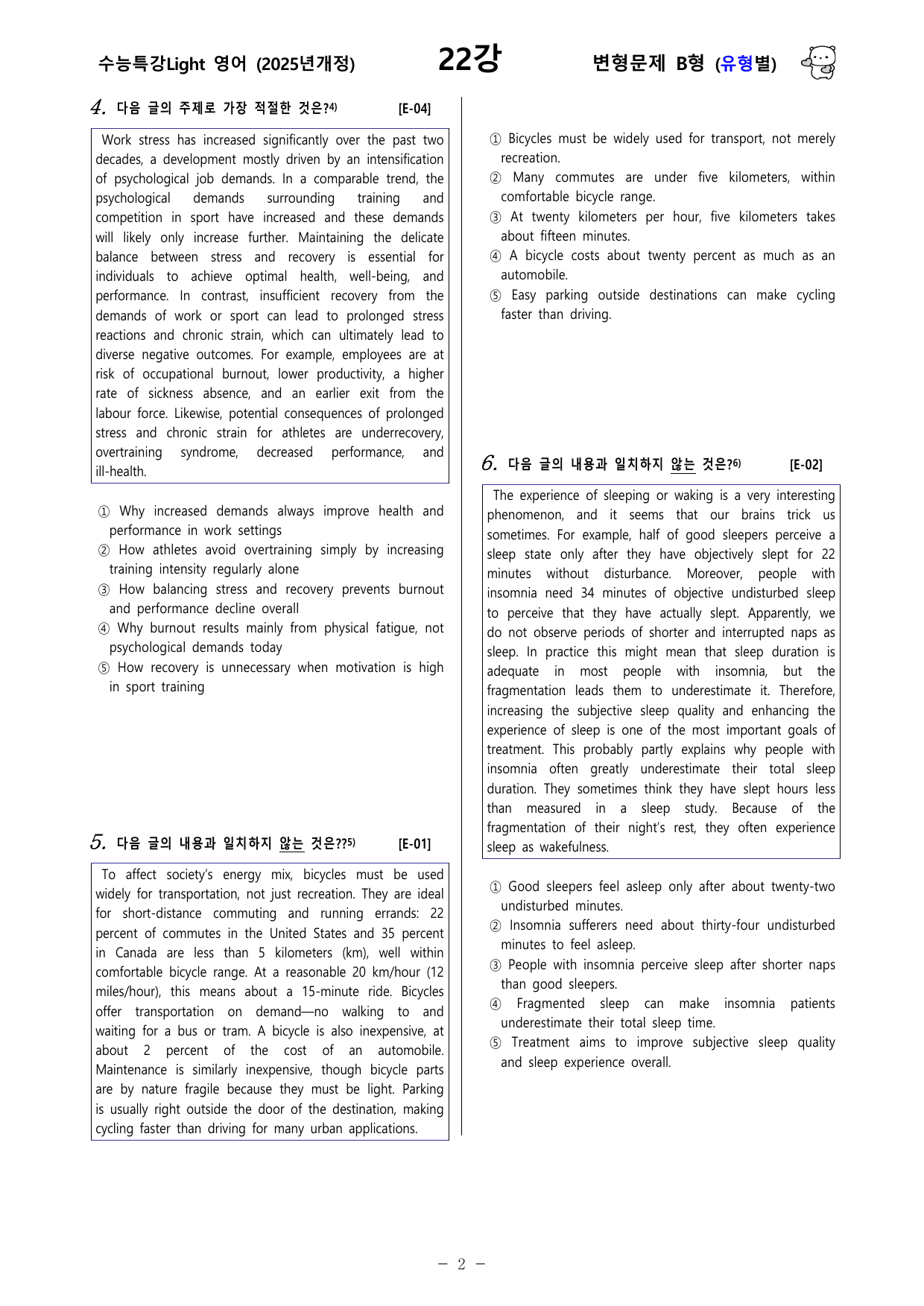 수능특강Light 영어 (2025년개정)

22강

변형문제 B형 (유형별)

4. 다음 글의 주제로 가장 적절한 것은?$^{4)}$ [E-04]

Work stress has increased significantly over the past two decades, a development mostly driven by an intensification of psychological job demands. In a comparable trend, the psychological demands surrounding training and competition in sport have increased and these demands will likely only increase further. Maintaining the delicate balance between stress and recovery is essential for individuals to achieve optimal health, well-being, and performance. In contrast, insufficient recovery from the demands of work or sport can lead to prolonged stress reactions and chronic strain, which can ultimately lead to diverse negative outcomes. For example, employees are at risk of occupational burnout, lower productivity, a higher rate of sickness absence, and an earlier exit from the labour force. Likewise, potential consequences of prolonged stress and chronic strain for athletes are underrecovery, overtraining syndrome, decreased performance, and ill-health.

① Why increased demands always improve health and performance in work settings
② How athletes avoid overtraining simply by increasing training intensity regularly alone
③ How balancing stress and recovery prevents burnout and performance decline overall
④ Why burnout results mainly from physical fatigue, not psychological demands today
⑤ How recovery is unnecessary when motivation is high in sport training

5. 다음 글의 내용과 일치하지 않는 것은??$^{5)}$ [E-01]

To affect society's energy mix, bicycles must be used widely for transportation, not just recreation. They are ideal for short-distance commuting and running errands: 22 percent of commutes in the United States and 35 percent in Canada are less than 5 kilometers (km), well within comfortable bicycle range. At a reasonable 20 km/hour (12 miles/hour), this means about a 15-minute ride. Bicycles offer transportation on demand—no walking to and waiting for a bus or tram. A bicycle is also inexpensive, at about 2 percent of the cost of an automobile. Maintenance is similarly inexpensive, though bicycle parts are by nature fragile because they must be light. Parking is usually right outside the door of the destination, making cycling faster than driving for many urban applications.

① Bicycles must be widely used for transport, not merely recreation.
② Many commutes are under five kilometers, within comfortable bicycle range.
③ At twenty kilometers per hour, five kilometers takes about fifteen minutes.
④ A bicycle costs about twenty percent as much as an automobile.
⑤ Easy parking outside destinations can make cycling faster than driving.

6. 다음 글의 내용과 일치하지 않는 것은?$^{6)}$ [E-02]

The experience of sleeping or waking is a very interesting phenomenon, and it seems that our brains trick us sometimes. For example, half of good sleepers perceive a sleep state only after they have objectively slept for 22 minutes without disturbance. Moreover, people with insomnia need 34 minutes of objective undisturbed sleep to perceive that they have actually slept. Apparently, we do not observe periods of shorter and interrupted naps as sleep. In practice this might mean that sleep duration is adequate in most people with insomnia, but the fragmentation leads them to underestimate it. Therefore, increasing the subjective sleep quality and enhancing the experience of sleep is one of the most important goals of treatment. This probably partly explains why people with insomnia often greatly underestimate their total sleep duration. They sometimes think they have slept hours less than measured in a sleep study. Because of the fragmentation of their night's rest, they often experience sleep as wakefulness.

① Good sleepers feel asleep only after about twenty-two undisturbed minutes.
② Insomnia sufferers need about thirty-four undisturbed minutes to feel asleep.
③ People with insomnia perceive sleep after shorter naps than good sleepers.
④ Fragmented sleep can make insomnia patients underestimate their total sleep time.
⑤ Treatment aims to improve subjective sleep quality and sleep experience overall.

- 2 -